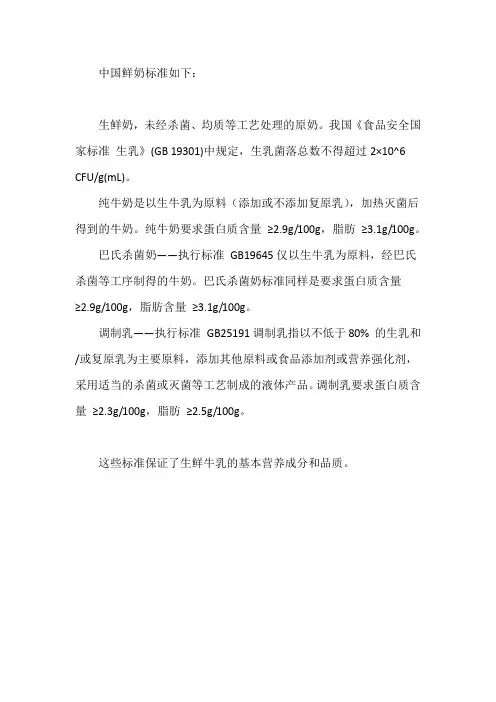 中国鲜奶标准如下：

生鲜奶，未经杀菌、均质等工艺处理的原奶。我国《食品安全国家标准 生乳》(GB 19301)中规定，生乳菌落总数不得超过 2×10^6 CFU/g(mL)。

纯牛奶是以生牛乳为原料（添加或不添加复原乳），加热灭菌后得到的牛奶。纯牛奶要求蛋白质含量 ≥2.9g/100g，脂肪 ≥3.1g/100g。

巴氏杀菌奶——执行标准 GB19645 仅以生牛乳为原料，经巴氏杀菌等工序制得的牛奶。巴氏杀菌奶标准同样是要求蛋白质含量 ≥2.9g/100g，脂肪含量 ≥3.1g/100g。

调制乳——执行标准 GB25191 调制乳指以不低于 80% 的生乳和/或复原乳为主要原料，添加其他原料或食品添加剂或营养强化剂，采用适当的杀菌或灭菌等工艺制成的液体产品。调制乳要求蛋白质含量 ≥2.3g/100g，脂肪 ≥2.5g/100g。

这些标准保证了生鲜牛乳的基本营养成分和品质。